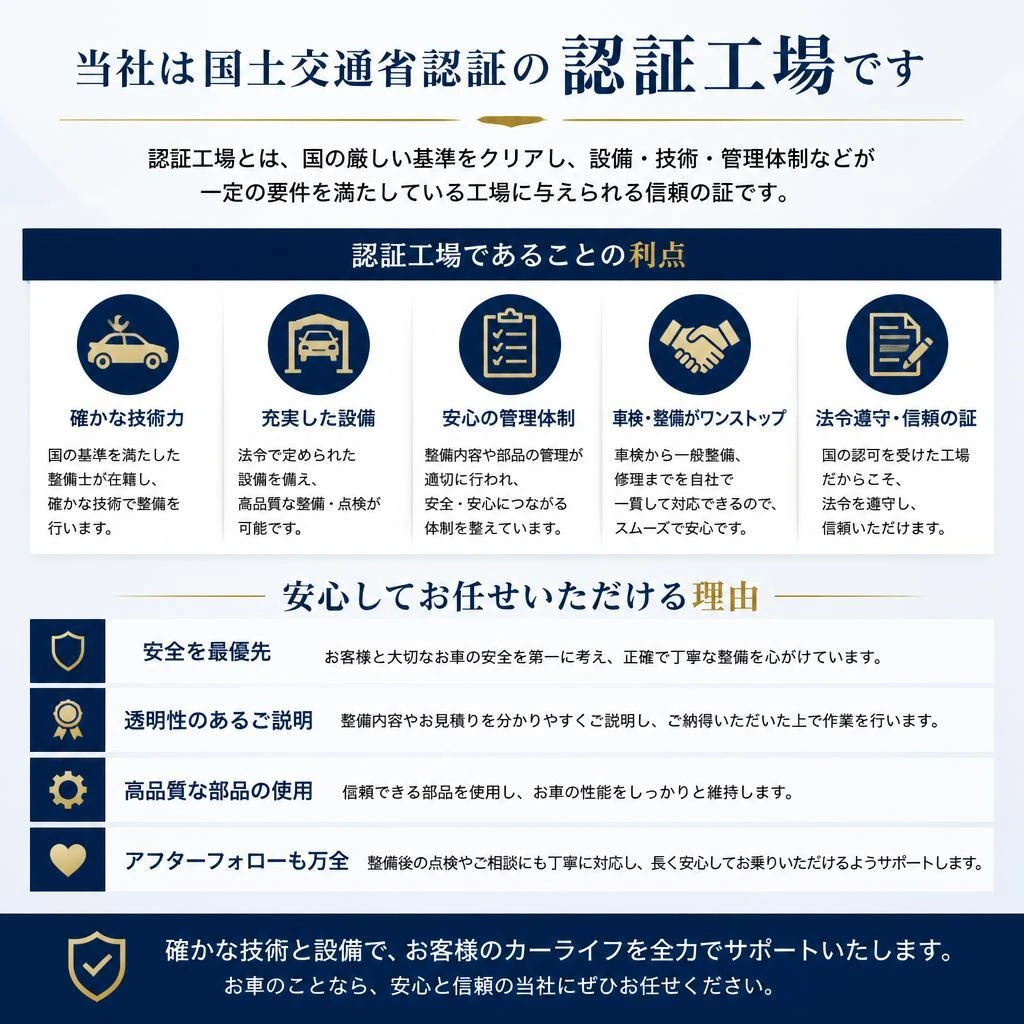 当社は国土交通省認証の認証工場です

認証工場とは、国の厳しい基準をクリアし、設備・技術・管理体制などが一定の要件を満たしている工場に与えられる信頼の証です。

認証工場であることの利点

確かな技術力
国の基準を満たした整備士が在籍し、確かな技術で整備を行います。

充実した設備
法令で定められた設備を備え、高品質な整備・点検が可能です。

安心の管理体制
整備内容や部品の管理が適切に行われ、安全・安心につながる体制を整えています。

車検・整備がワンストップ
車検から一般整備、修理までを自社で一貫して対応できるので、スムーズで安心です。

法令遵守・信頼の証
国の認可を受けた工場だからこそ、法令を遵守し、信頼いただけます。

安心してお任せいただける理由

安全を最優先
お客様と大切なお車の安全を第一に考え、正確で丁寧な整備を心がけています。

透明性のあるご説明
整備内容やお見積りを分かりやすくご説明し、ご納得いただいた上で作業を行います。

高品質な部品の使用
信頼できる部品を使用し、お車の性能をしっかりと維持します。

アフターフォローも万全
整備後の点検やご相談にも丁寧に対応し、長く安心してお乗りいただけるようサポートします。

確かな技術と設備で、お客様のカーライフを全力でサポートいたします。
お車のことなら、安心と信頼の当社にぜひお任せください。